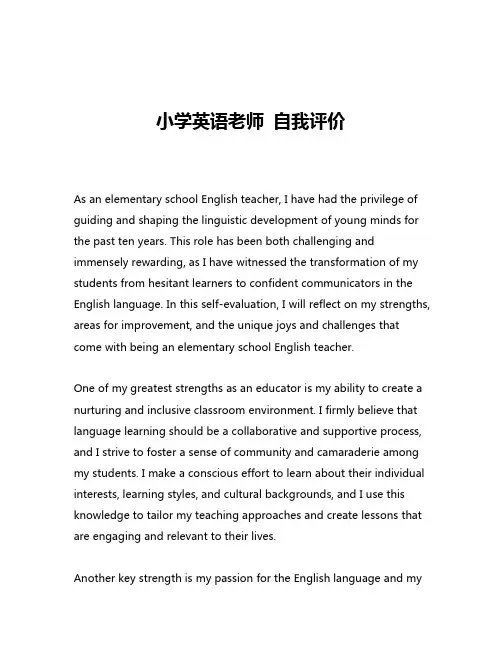 小学英语老师 自我评价

As an elementary school English teacher, I have had the privilege of guiding and shaping the linguistic development of young minds for the past ten years. This role has been both challenging and immensely rewarding, as I have witnessed the transformation of my students from hesitant learners to confident communicators in the English language. In this self-evaluation, I will reflect on my strengths, areas for improvement, and the unique joys and challenges that come with being an elementary school English teacher.

One of my greatest strengths as an educator is my ability to create a nurturing and inclusive classroom environment. I firmly believe that language learning should be a collaborative and supportive process, and I strive to foster a sense of community and camaraderie among my students. I make a conscious effort to learn about their individual interests, learning styles, and cultural backgrounds, and I use this knowledge to tailor my teaching approaches and create lessons that are engaging and relevant to their lives.

Another key strength is my passion for the English language and my